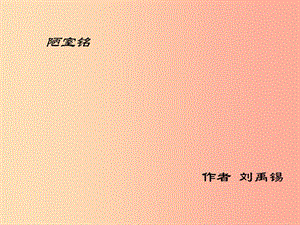 陋室铭

作者 刘禹锡